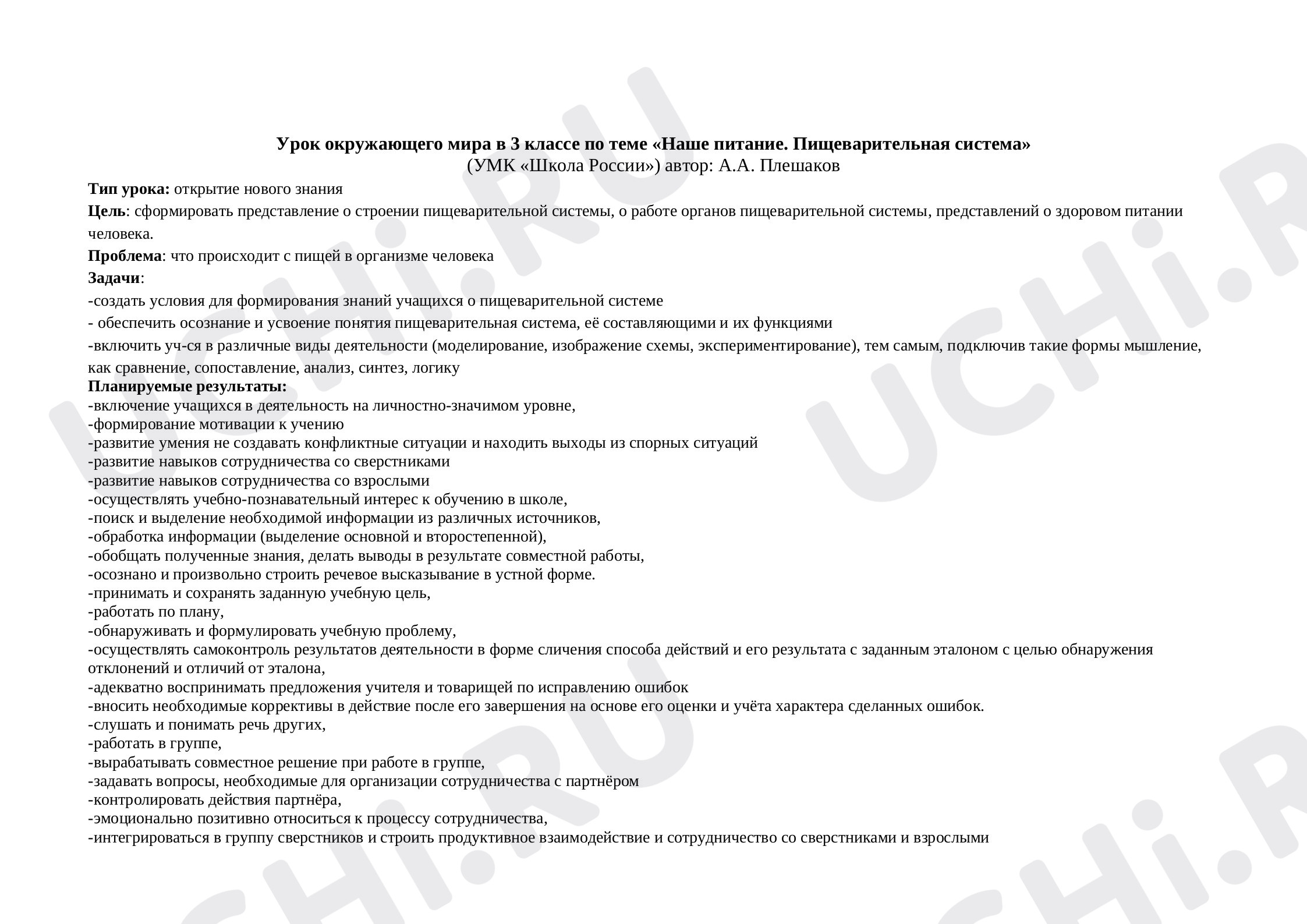 Урок окружающего мира в 3 классе по теме «Наше питание. Пищеварительная система»
(УМК «Школа России») автор: А.А. Плешаков

Тип урока: открытие нового знания

Цель: сформировать представление о строении пищеварительной системы, о работе органов пищеварительной системы, представлений о здоровом питании человека.

Проблема: что происходит с пищей в организме человека

Задачи:
-создать условия для формирования знаний учащихся о пищеварительной системе
- обеспечить осознание и усвоение понятия пищеварительная система, её составляющими и их функциями
-включить уч-ся в различные виды деятельности (моделирование, изображение схемы, экспериментирование), тем самым, подключив такие формы мышление, как сравнение, сопоставление, анализ, синтез, логику

Планируемые результаты:
-включение учащихся в деятельность на личностно-значимом уровне,
-формирование мотивации к учению
-развитие умения не создавать конфликтные ситуации и находить выходы из спорных ситуаций
-развитие навыков сотрудничества со сверстниками
-развитие навыков сотрудничества со взрослыми
-осуществлять учебно-познавательный интерес к обучению в школе,
-поиск и выделение необходимой информации из различных источников,
-обработка информации (выделение основной и второстепенной),
-обобщать полученные знания, делать выводы в результате совместной работы,
-осознано и произвольно строить речевое высказывание в устной форме.
-принимать и сохранять заданную учебную цель,
-работать по плану,
-обнаруживать и формулировать учебную проблему,
-осуществлять самоконтроль результатов деятельности в форме сличения способа действий и его результата с заданным эталоном с целью обнаружения отклонений и отличий от эталона,
-адекватно воспринимать предложения учителя и товарищей по исправлению ошибок
-вносить необходимые коррективы в действие после его завершения на основе его оценки и учёта характера сделанных ошибок.
-слушать и понимать речь других,
-работать в группе,
-вырабатывать совместное решение при работе в группе,
-задавать вопросы, необходимые для организации сотрудничества с партнёром
-контролировать действия партнёра,
-эмоционально позитивно относиться к процессу сотрудничества,
-интегрироваться в группу сверстников и строить продуктивное взаимодействие и сотрудничество со сверстниками и взрослыми

UCHi.RU